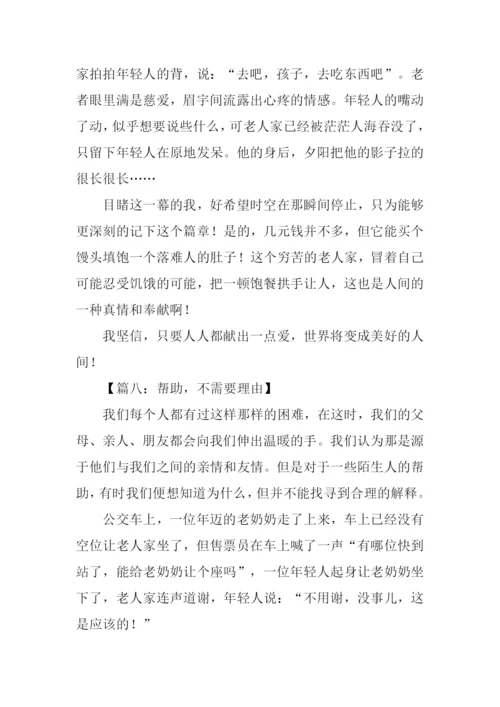 家拍拍年轻人的背，说：“去吧，孩子，去吃东西吧”。老者眼里满是慈爱，眉宇间流露出心疼的情感。年轻人的嘴动了动，似乎想要说些什么，可老人家已经被茫茫人海吞没了，只留下年轻人在原地发呆。他的身后，夕阳把他的影子拉的很长很长……

目睹这一幕的我，好希望时空在那瞬间停止，只为能够更深刻的记下这个篇章！是的，几元钱并不多，但它能买个馒头填饱一个落难人的肚子！这个穷苦的老人家，冒着自己可能忍受饥饿的可能，把一顿饱餐拱手让人，这也是人间的一种真情和奉献啊！

我坚信，只要人人都献出一点爱，世界将变成美好的人间！

【篇八：帮助，不需要理由】

我们每个人都有过这样那样的困难，在这时，我们的父母、亲人、朋友都会向我们伸出温暖的手。我们认为那是源于他们与我们之间的亲情和友情。但是对于一些陌生人的帮助，有时我们便想知道为什么，但并不能找寻到合理的解释。

公交车上，一位年迈的老奶奶走了上来，车上已经没有空位让老人家坐了，但售票员在车上喊了一声“有哪位快到站了，能给老奶奶让个座吗”，一位年轻人起身让老奶奶坐下了，老人家连声道谢，年轻人说：“不用谢，没事儿，这是应该的！”